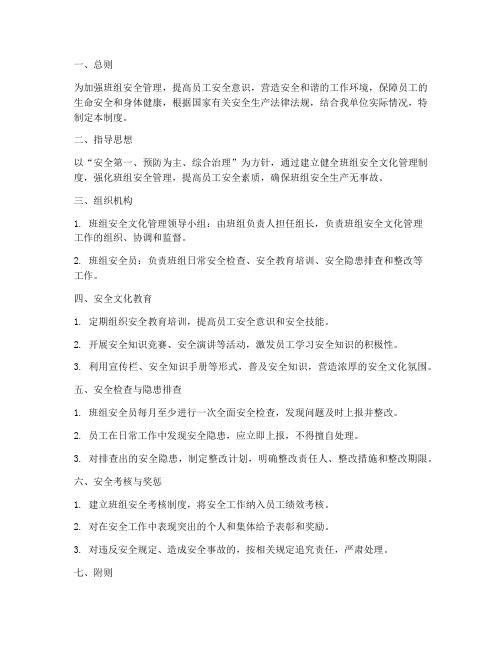 一、总则

为加强班组安全管理，提高员工安全意识，营造安全和谐的工作环境，保障员工的生命安全和身体健康，根据国家有关安全生产法律法规，结合我单位实际情况，特制定本制度。

二、指导思想

以“安全第一、预防为主、综合治理”为方针，通过建立健全班组安全文化管理制度，强化班组安全管理，提高员工安全素质，确保班组安全生产无事故。

三、组织机构

1. 班组安全文化管理领导小组：由班组负责人担任组长，负责班组安全文化管理工作的组织、协调和监督。

2. 班组安全员：负责班组日常安全检查、安全教育培训、安全隐患排查和整改等工作。

四、安全文化教育

1. 定期组织安全教育培训，提高员工安全意识和安全技能。

2. 开展安全知识竞赛、安全演讲等活动，激发员工学习安全知识的积极性。

3. 利用宣传栏、安全知识手册等形式，普及安全知识，营造浓厚的安全文化氛围。

五、安全检查与隐患排查

1. 班组安全员每月至少进行一次全面安全检查，发现问题及时上报并整改。

2. 员工在日常工作中发现安全隐患，应立即上报，不得擅自处理。

3. 对排查出的安全隐患，制定整改计划，明确整改责任人、整改措施和整改期限。

六、安全考核与奖惩

1. 建立班组安全考核制度，将安全工作纳入员工绩效考核。

2. 对在安全工作中表现突出的个人和集体给予表彰和奖励。

3. 对违反安全规定、造成安全事故的，按相关规定追究责任，严肃处理。

七、附则